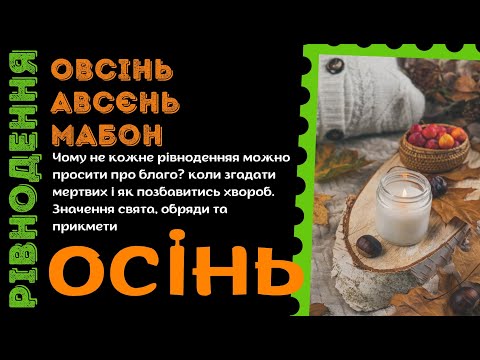 РІВНОДЕННЯ

ОВСІНЬ
АВСЄНЬ
МАБОН

Чому не кожне рівноденняя можно просити про благо? коли згадати мертвих і як позбавитись хвороб. Значення свята, обряди та прикмети

ОСІНЬ